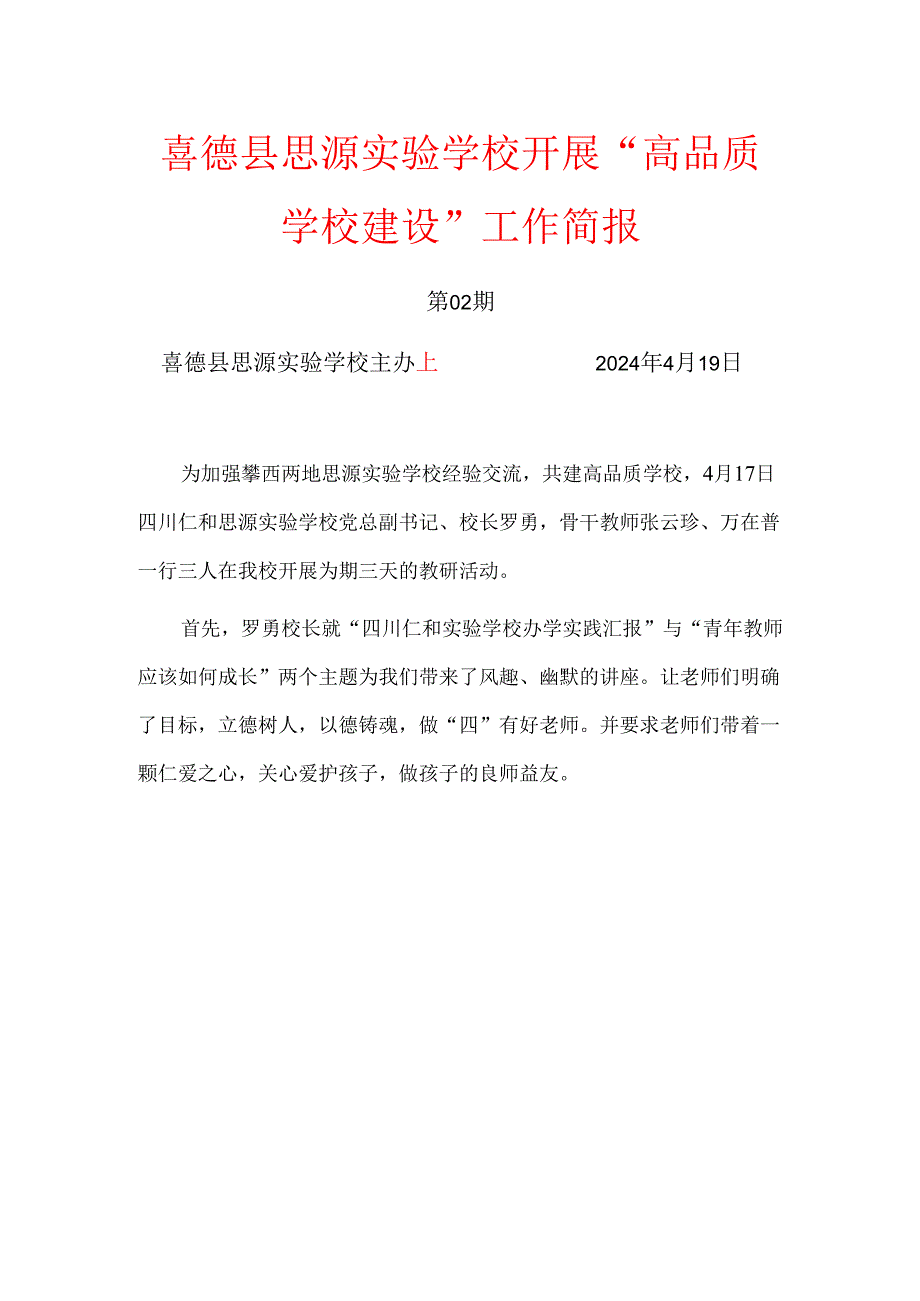 喜德县思源实验学校开展“高品质学校建设”工作简报

第02期

喜德县思源实验学校主办上　　2024年4月19日

为加强攀西两地思源实验学校经验交流，共建高品质学校，4月17日四川仁和思源实验学校党总副书记、校长罗勇，骨干教师张云珍、万在普一行三人在我校开展为期三天的教研活动。

首先，罗勇校长就“四川仁和实验学校办学实践汇报”与“青年教师应该如何成长”两个主题为我们带来了风趣、幽默的讲座。让老师们明确了目标，立德树人，以德铸魂，做“四”有好老师。并要求老师们带着一颗仁爱之心，关心爱护孩子，做孩子的良师益友。